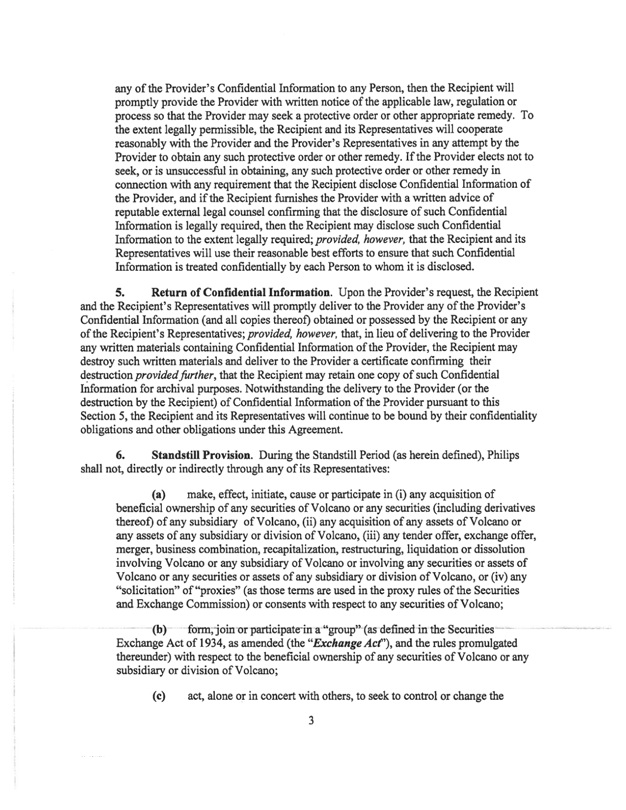 any of the Provider's Confidential Information to any Person, then the Recipient will promptly provide the Provider with written notice of the applicable law, regulation or process so that the Provider may seek a protective order or other appropriate remedy. To the extent legally permissible, the Recipient and its Representatives will cooperate reasonably with the Provider and the Provider's Representatives in any attempt by the Provider to obtain any such protective order or other remedy. If the Provider elects not to seek, or is unsuccessful in obtaining, any such protective order or other remedy in connection with any requirement that the Recipient disclose Confidential Information of the Provider, and if the Recipient furnishes the Provider with a written advice of reputable external legal counsel confirming that the disclosure of such Confidential Information is legally required, then the Recipient may disclose such Confidential Information to the extent legally required; provided, however, that the Recipient and its Representatives will use their reasonable best efforts to ensure that such Confidential Information is treated confidentially by each Person to whom it is disclosed.

5. Return of Confidential Information. Upon the Provider's request, the Recipient and the Recipient's Representatives will promptly deliver to the Provider any of the Provider's Confidential Information (and all copies thereof) obtained or possessed by the Recipient or any of the Recipient's Representatives; provided, however, that, in lieu of delivering to the Provider any written materials containing Confidential Information of the Provider, the Recipient may destroy such written materials and deliver to the Provider a certificate confirming their destruction provided further, that the Recipient may retain one copy of such Confidential Information for archival purposes. Notwithstanding the delivery to the Provider (or the destruction by the Recipient) of Confidential Information of the Provider pursuant to this Section 5, the Recipient and its Representatives will continue to be bound by their confidentiality obligations and other obligations under this Agreement.

6. Standstill Provision. During the Standstill Period (as herein defined), Philips shall not, directly or indirectly through any of its Representatives:

(a) make, effect, initiate, cause or participate in (i) any acquisition of beneficial ownership of any securities of Volcano or any securities (including derivatives thereof) of any subsidiary of Volcano, (ii) any acquisition of any assets of Volcano or any assets of any subsidiary or division of Volcano, (iii) any tender offer, exchange offer, merger, business combination, recapitalization, restructuring, liquidation or dissolution involving Volcano or any subsidiary of Volcano or involving any securities or assets of Volcano or any securities or assets of any subsidiary or division of Volcano, or (iv) any "solicitation" of "proxies" (as those terms are used in the proxy rules of the Securities and Exchange Commission) or consents with respect to any securities of Volcano;

(b) form, join or participate in a "group" (as defined in the Securities Exchange Act of 1934, as amended (the "Exchange Act"), and the rules promulgated thereunder) with respect to the beneficial ownership of any securities of Volcano or any subsidiary or division of Volcano;

(c) act, alone or in concert with others, to seek to control or change the

3